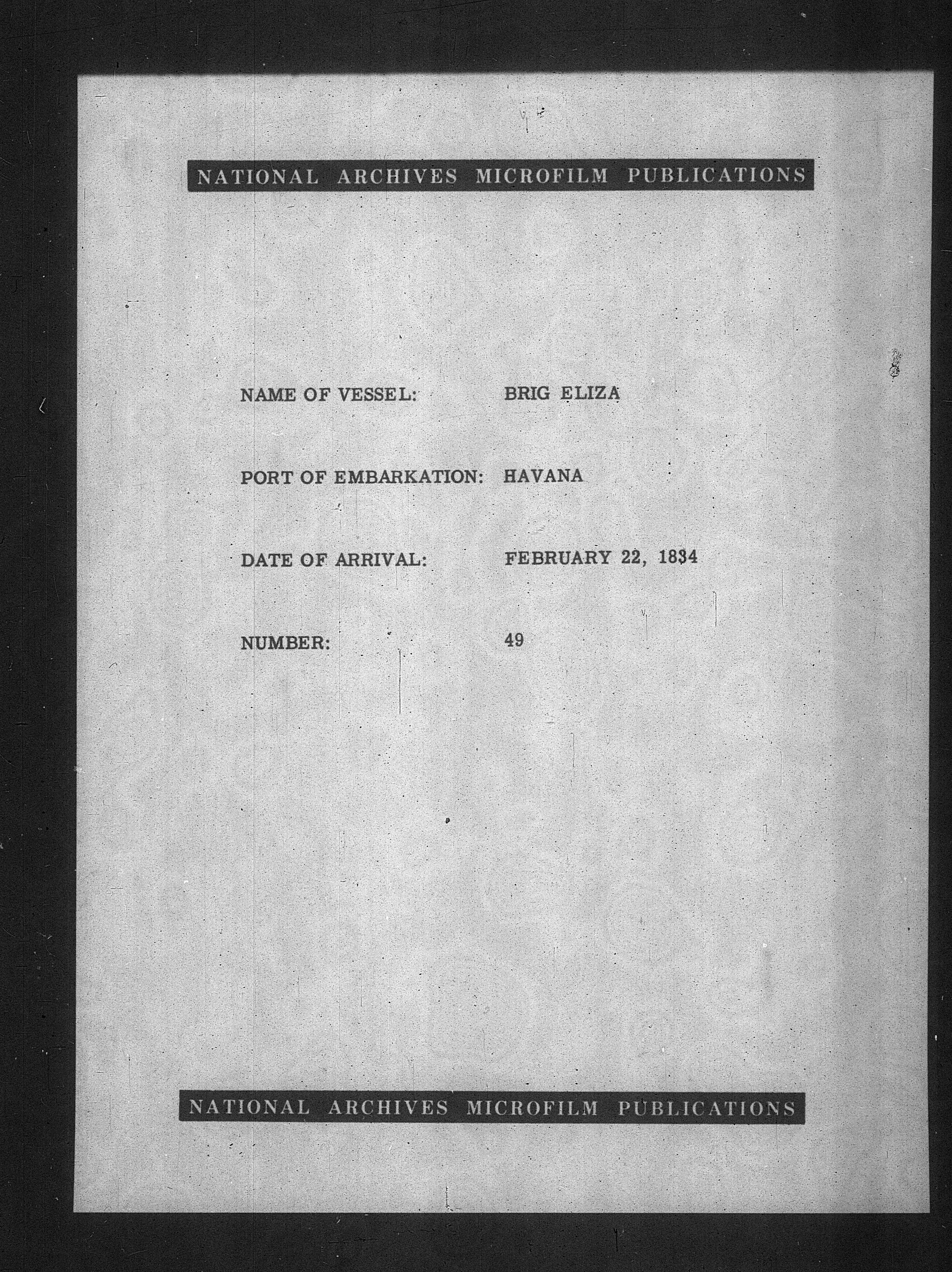 NATIONAL ARCHIVES MICROFILM PUBLICATIONS

NAME OF VESSEL: BRIG ELIZA

PORT OF EMBARKATION: HAVANA

DATE OF ARRIVAL: FEBRUARY 22, 1834

NUMBER: 49

NATIONAL ARCHIVES MICROFILM PUBLICATIONS